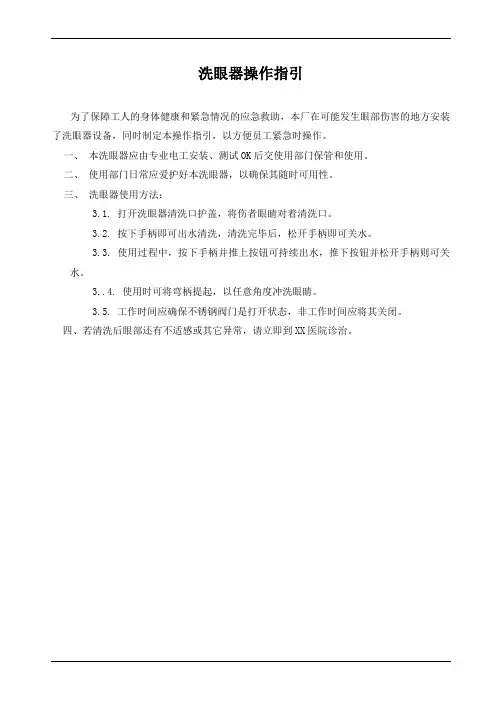 洗眼器操作指引

为了保障工人的身体健康和紧急情况的应急救助，本厂在可能发生眼部伤害的地方安装了洗眼器设备，同时制定本操作指引，以方便员工紧急时操作。

一、 本洗眼器应由专业电工安装、测试OK后交使用部门保管和使用。

二、 使用部门日常应爱护好本洗眼器，以确保其随时可用性。

三、 洗眼器使用方法：

3.1. 打开洗眼器清洗口护盖，将伤者眼睛对着清洗口。

3.2. 按下手柄即可出水清洗，清洗完毕后，松开手柄即可关水。

3.3. 使用过程中，按下手柄并推上按钮可持续出水，推下按钮并松开手柄则可关水。

3..4. 使用时可将弯柄提起，以任意角度冲洗眼睛。

3.5. 工作时间应确保不锈钢阀门是打开状态，非工作时间应将其关闭。

四、若清洗后眼部还有不适感或其它异常，请立即到XX医院诊治。